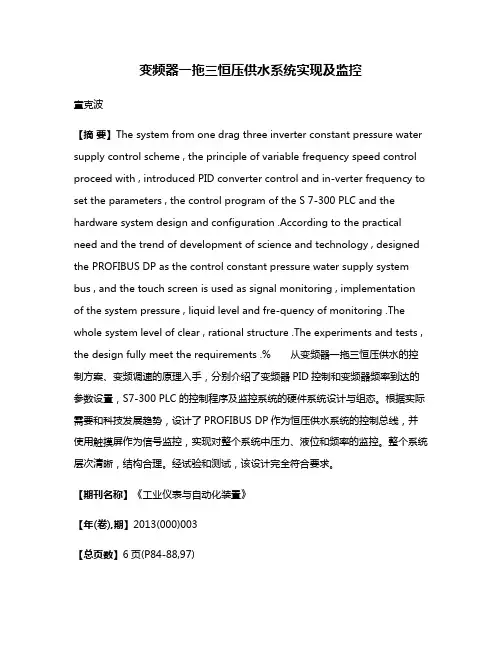 变频器一拖三恒压供水系统实现及监控

童克波

【摘 要】The system from one drag three inverter constant pressure water supply control scheme , the principle of variable frequency speed control proceed with , introduced PID converter control and in-verter frequency to set the parameters , the control program of the S 7-300 PLC and the hardware system design and configuration .According to the practical need and the trend of development of science and technology , designed the PROFIBUS DP as the control constant pressure water supply system bus , and the touch screen is used as signal monitoring , implementation of the system pressure , liquid level and fre-quency of monitoring .The whole system level of clear , rational structure .The experiments and tests , the design fully meet the requirements .% 从变频器一拖三恒压供水的控制方案、变频调速的原理入手，分别介绍了变频器 PID 控制和变频器频率到达的参数设置，S7-300 PLC 的控制程序及监控系统的硬件系统设计与组态。根据实际需要和科技发展趋势，设计了 PROFIBUS DP 作为恒压供水系统的控制总线，并使用触摸屏作为信号监控，实现对整个系统中压力、液位和频率的监控。整个系统层次清晰，结构合理。经试验和测试，该设计完全符合要求。

【期刊名称】《工业仪表与自动化装置》

【年(卷),期】2013(000)003

【总页数】6 页(P84-88,97)